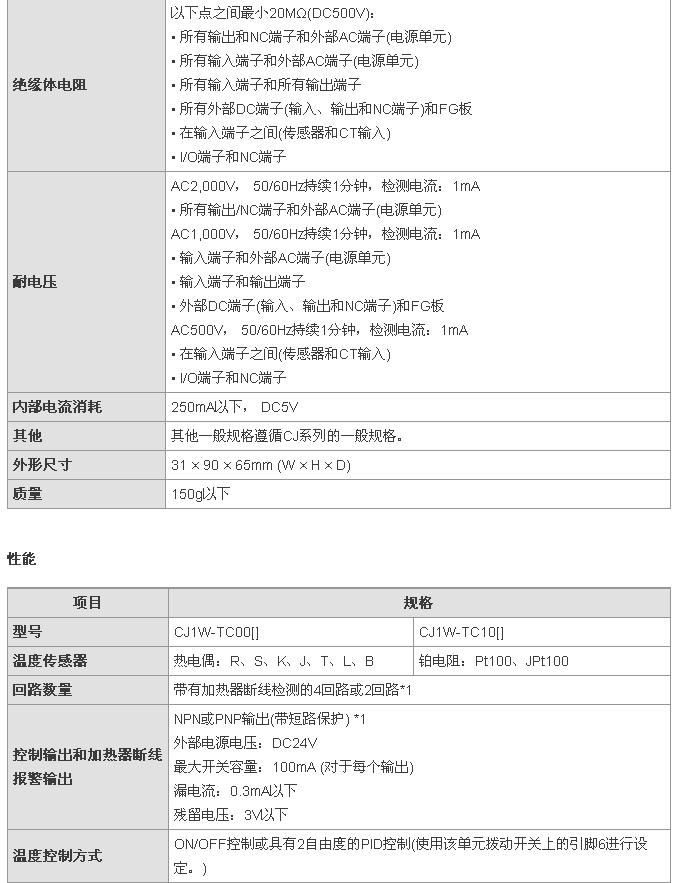 | | |
|---|---|
| 绝缘体电阻 | 以下点之间最小20MΩ(DC500V):<br>• 所有输出和NC端子和外部AC端子(电源单元)<br>• 所有输入端子和外部AC端子(电源单元)<br>• 所有输入端子和所有输出端子<br>• 所有外部DC端子(输入、输出和NC端子)和FG板<br>• 在输入端子之间(传感器和CT输入)<br>• I/O端子和NC端子 |
| 耐电压 | AC2,000V, 50/60Hz持续1分钟，检测电流：1mA<br>• 所有输出/NC端子和外部AC端子(电源单元)<br>AC1,000V, 50/60Hz持续1分钟，检测电流：1mA<br>• 输入端子和外部AC端子(电源单元)<br>• 输入端子和输出端子<br>• 外部DC端子(输入、输出和NC端子)和FG板<br>AC500V, 50/60Hz持续1分钟，检测电流：1mA<br>• 在输入端子之间(传感器和CT输入)<br>• I/O端子和NC端子 |
| 内部电流消耗 | 250mA以下， DC5V |
| 其他 | 其他一般规格遵循CJ系列的一般规格。 |
| 外形尺寸 | 31 × 90 × 65mm (W × H × D) |
| 质量 | 150g以下 |

性能

| 项目 | 规格 | |
|---|---|---|
| 型号 | CJ1W-TC00[] | CJ1W-TC10[] |
| 温度传感器 | 热电偶：R、S、K、J、T、L、B | 铂电阻：Pt100、JPt100 |
| 回路数量 | 带有加热器断线检测的4回路或2回路*1 | |
| 控制输出和加热器断线报警输出 | NPN或PNP输出(带短路保护) *1<br>外部电源电压：DC24V<br>最大开关容量：100mA (对于每个输出)<br>漏电流：0.3mA以下<br>残留电压：3V以下 | |
| 温度控制方式 | ON/OFF控制或具有2自由度的PID控制(使用该单元拨动开关上的引脚6进行设定。) | |